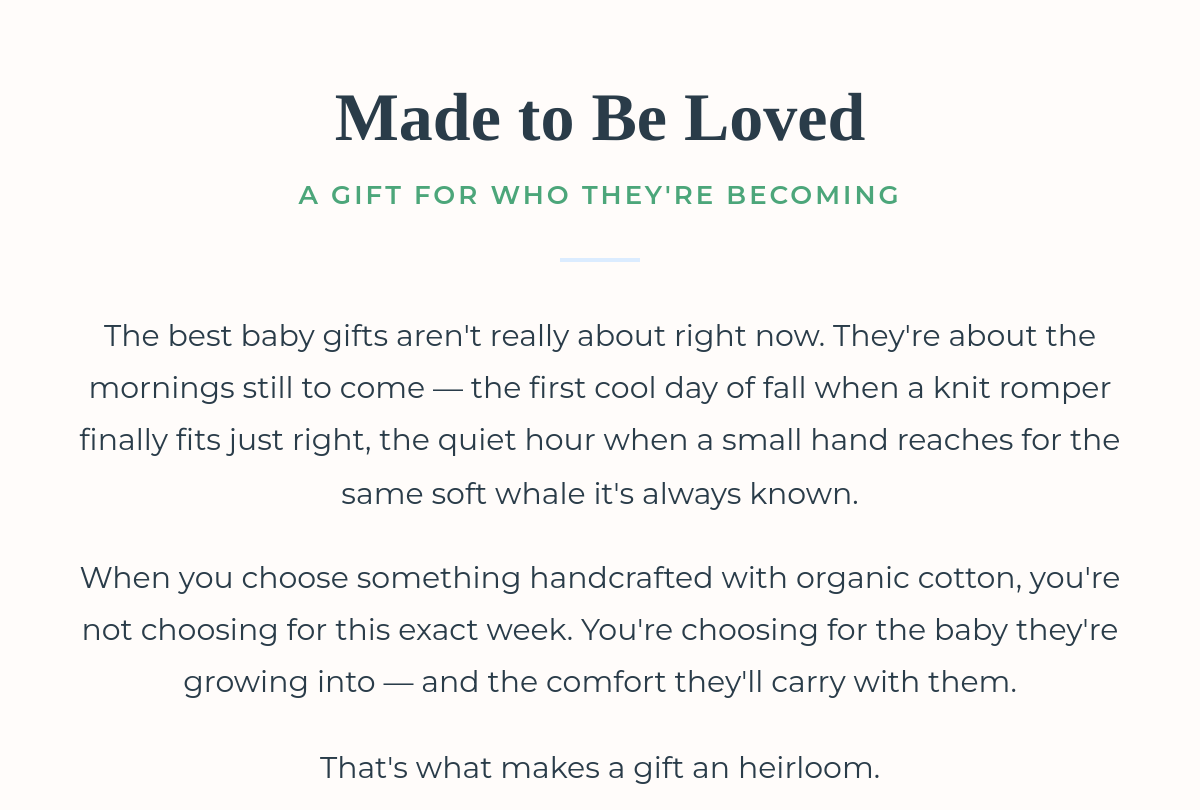 Made to Be Loved

A GIFT FOR WHO THEY'RE BECOMING

The best baby gifts aren't really about right now. They're about the mornings still to come — the first cool day of fall when a knit romper finally fits just right, the quiet hour when a small hand reaches for the same soft whale it's always known.

When you choose something handcrafted with organic cotton, you're not choosing for this exact week. You're choosing for the baby they're growing into — and the comfort they'll carry with them.

That's what makes a gift an heirloom.